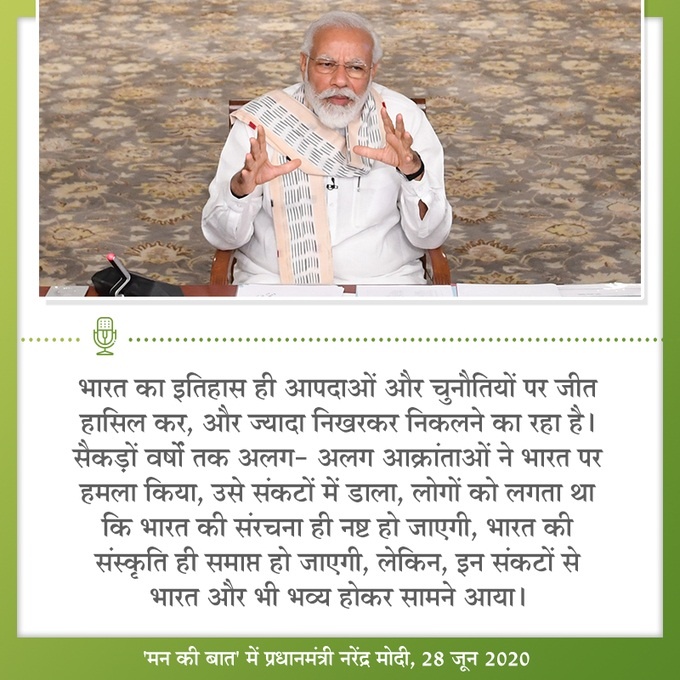 भारत का इतिहास ही आपदाओं और चुनौतियों पर जीत हासिल कर, और ज्यादा निखरकर निकलने का रहा है। सैकड़ों वर्षों तक अलग- अलग आक्रांताओं ने भारत पर हमला किया, उसे संकटों में डाला, लोगों को लगता था कि भारत की संरचना ही नष्ट हो जाएगी, भारत की संस्कृति ही समाप्त हो जाएगी, लेकिन, इन संकटों से भारत और भी भव्य होकर सामने आया।

'मन की बात' में प्रधानमंत्री नरेंद्र मोदी, 28 जून 2020